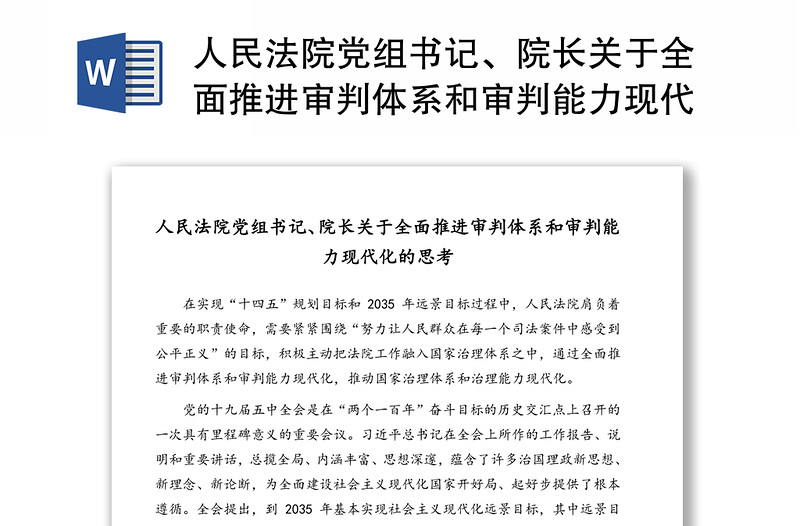 W

人民法院党组书记、院长关于全面推进审判体系和审判能力现代

人民法院党组书记、院长关于全面推进审判体系和审判能力现代化的思考

在实现“十四五”规划目标和 2035 年远景目标过程中，人民法院肩负着重要的职责使命，需要紧紧围绕“努力让人民群众在每一个司法案件中感受到公平正义”的目标，积极主动把法院工作融入国家治理体系之中，通过全面推进审判体系和审判能力现代化，推动国家治理体系和治理能力现代化。

党的十九届五中全会是在“两个一百年”奋斗目标的历史交汇点上召开的一次具有里程碑意义的重要会议。习近平总书记在全会上所作的工作报告、说明和重要讲话，总揽全局、内涵丰富、思想深邃，蕴含了许多治国理政新思想、新理念、新论断，为全面建设社会主义现代化国家开好局、起好步提供了根本遵循。全会提出，到 2035 年基本实现社会主义现代化远景目标，其中远景目